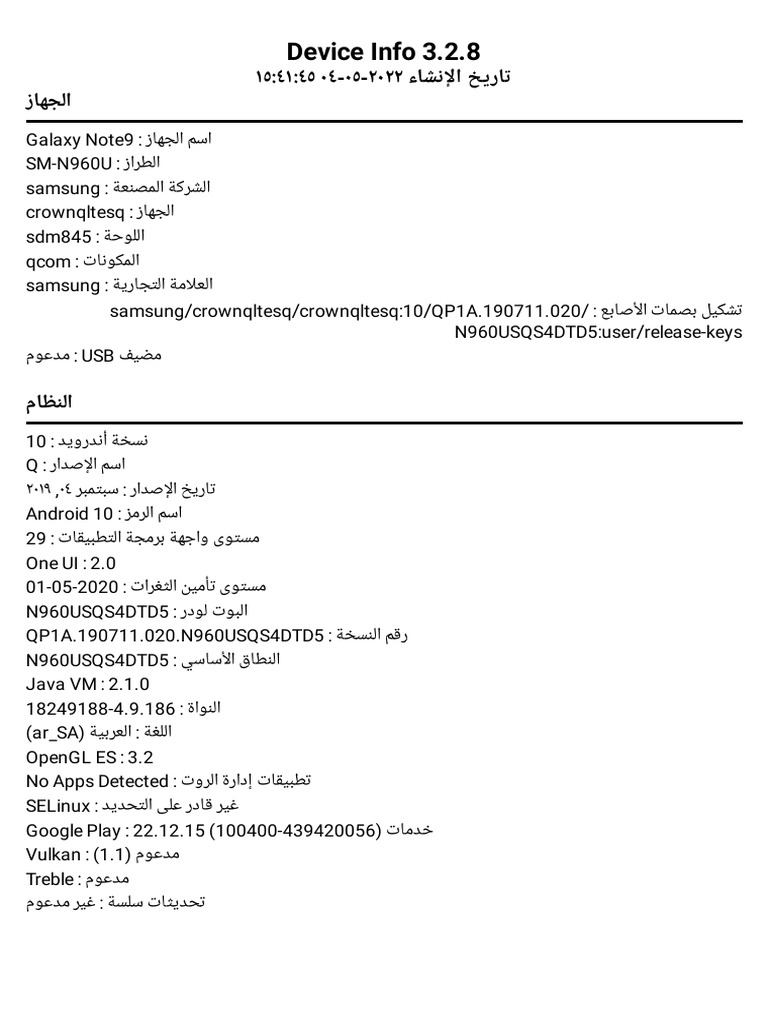 Device Info 3.2.8
تاريخ الإنشاء ٢٠٢٢-٠٥-٠٤ ١٥:٤١:٤٥

الجهاز

اسم الجهاز : Galaxy Note9
الطراز : SM-N960U
الشركة المصنعة : samsung
الجهاز : crownqltesq
اللوحة : sdm845
المكونات : qcom
العلامة التجارية : samsung
تشكيل بصمات الأصابع : samsung/crownqltesq/crownqltesq:10/QP1A.190711.020/N960USQS4DTD5:user/release-keys
مضيف USB : مدعوم

النظام

نسخة أندرويد : 10
اسم الإصدار : Q
تاريخ الإصدار : سبتمبر ٠٤, ٢٠١٩
اسم الرمز : Android 10
مستوى واجهة برمجة التطبيقات : 29
One UI : 2.0
مستوى تأمين الثغرات : 2020-05-01
البوت لودر : N960USQS4DTD5
رقم النسخة : QP1A.190711.020.N960USQS4DTD5
النطاق الأساسي : N960USQS4DTD5
Java VM : 2.1.0
النواة : 4.9.186-18249188
اللغة : العربية (ar_SA)
OpenGL ES : 3.2
تطبيقات إدارة الروت : No Apps Detected
SELinux : غير قادر على التحديد
خدمات Google Play : 22.12.15 (100400-439420056)
Vulkan : مدعوم (1.1)
Treble : مدعوم
تحديثات سلسة : غير مدعوم